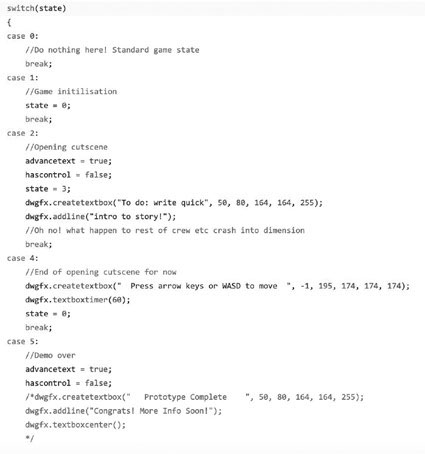 switch(state)
{
case 0:
    //Do nothing here! Standard game state
    break;
case 1:
    //Game initilisation
    state = 0;
    break;
case 2:
    //Opening cutscene
    advancetext = true;
    hascontrol = false;
    state = 3;
    dwgfx.createtextbox("To do: write quick", 50, 80, 164, 164, 255);
    dwgfx.addline("intro to story!");
    //Oh no! what happen to rest of crew etc crash into dimension
    break;
case 4:
    //End of opening cutscene for now
    dwgfx.createtextbox("  Press arrow keys or WASD to move  ", -1, 195, 174, 174, 174);
    dwgfx.textboxtimer(60);
    state = 0;
    break;
case 5:
    //Demo over
    advancetext = true;
    hascontrol = false;
    /*dwgfx.createtextbox("   Prototype Complete    ", 50, 80, 164, 164, 255);
    dwgfx.addline("Congrats! More Info Soon!");
    dwgfx.textboxcenter();
    */